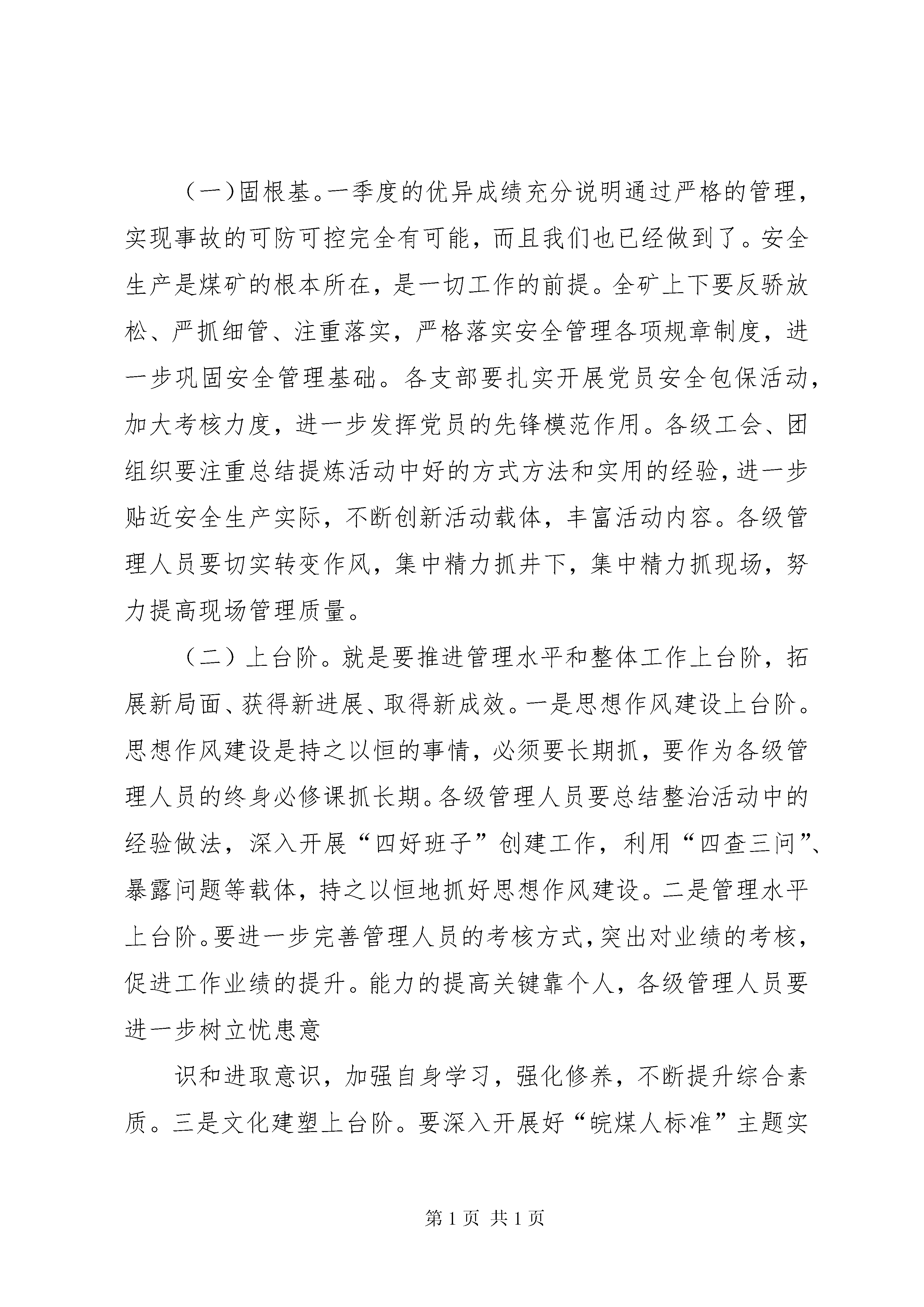 （一）固根基。一季度的优异成绩充分说明通过严格的管理，实现事故的可防可控完全有可能，而且我们也已经做到了。安全生产是煤矿的根本所在，是一切工作的前提。全矿上下要反骄放松、严抓细管、注重落实，严格落实安全管理各项规章制度，进一步巩固安全管理基础。各支部要扎实开展党员安全包保活动，加大考核力度，进一步发挥党员的先锋模范作用。各级工会、团组织要注重总结提炼活动中好的方式方法和实用的经验，进一步贴近安全生产实际，不断创新活动载体，丰富活动内容。各级管理人员要切实转变作风，集中精力抓井下，集中精力抓现场，努力提高现场管理质量。

（二）上台阶。就是要推进管理水平和整体工作上台阶，拓展新局面、获得新进展、取得新成效。一是思想作风建设上台阶。思想作风建设是持之以恒的事情，必须要长期抓，要作为各级管理人员的终身必修课抓长期。各级管理人员要总结整治活动中的经验做法，深入开展“四好班子”创建工作，利用“四查三问”、暴露问题等载体，持之以恒地抓好思想作风建设。二是管理水平上台阶。要进一步完善管理人员的考核方式，突出对业绩的考核，促进工作业绩的提升。能力的提高关键靠个人，各级管理人员要进一步树立忧患意

识和进取意识，加强自身学习，强化修养，不断提升综合素质。三是文化建塑上台阶。要深入开展好“皖煤人标准”主题实

第 1 页 共 1 页